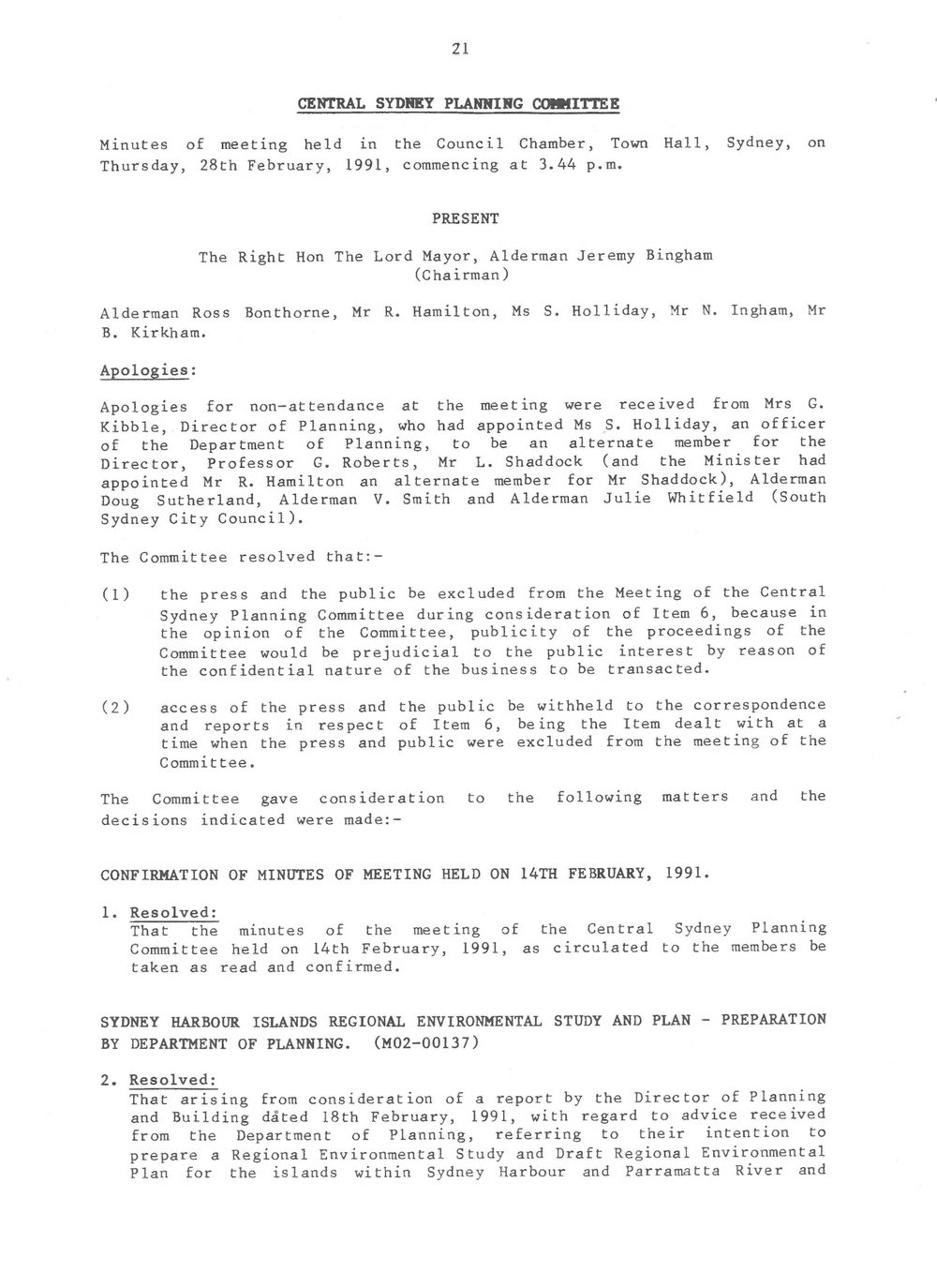 21

CENTRAL SYDNEY PLANNING COMMITTEE

Minutes of meeting held in the Council Chamber, Town Hall, Sydney, on Thursday, 28th February, 1991, commencing at 3.44 p.m.

PRESENT

The Right Hon The Lord Mayor, Alderman Jeremy Bingham (Chairman)

Alderman Ross Bonthorne, Mr R. Hamilton, Ms S. Holliday, Mr N. Ingham, Mr B. Kirkham.

Apologies:

Apologies for non-attendance at the meeting were received from Mrs G. Kibble, Director of Planning, who had appointed Ms S. Holliday, an officer of the Department of Planning, to be an alternate member for the Director, Professor G. Roberts, Mr L. Shaddock (and the Minister had appointed Mr R. Hamilton an alternate member for Mr Shaddock), Alderman Doug Sutherland, Alderman V. Smith and Alderman Julie Whitfield (South Sydney City Council).

The Committee resolved that:-

(1) the press and the public be excluded from the Meeting of the Central Sydney Planning Committee during consideration of Item 6, because in the opinion of the Committee, publicity of the proceedings of the Committee would be prejudicial to the public interest by reason of the confidential nature of the business to be transacted.

(2) access of the press and the public be withheld to the correspondence and reports in respect of Item 6, being the Item dealt with at a time when the press and public were excluded from the meeting of the Committee.

The Committee gave consideration to the following matters and the decisions indicated were made:-

CONFIRMATION OF MINUTES OF MEETING HELD ON 14TH FEBRUARY, 1991.

1. Resolved:
That the minutes of the meeting of the Central Sydney Planning Committee held on 14th February, 1991, as circulated to the members be taken as read and confirmed.

SYDNEY HARBOUR ISLANDS REGIONAL ENVIRONMENTAL STUDY AND PLAN - PREPARATION BY DEPARTMENT OF PLANNING. (M02-00137)

2. Resolved:
That arising from consideration of a report by the Director of Planning and Building dated 18th February, 1991, with regard to advice received from the Department of Planning, referring to their intention to prepare a Regional Environmental Study and Draft Regional Environmental Plan for the islands within Sydney Harbour and Parramatta River and